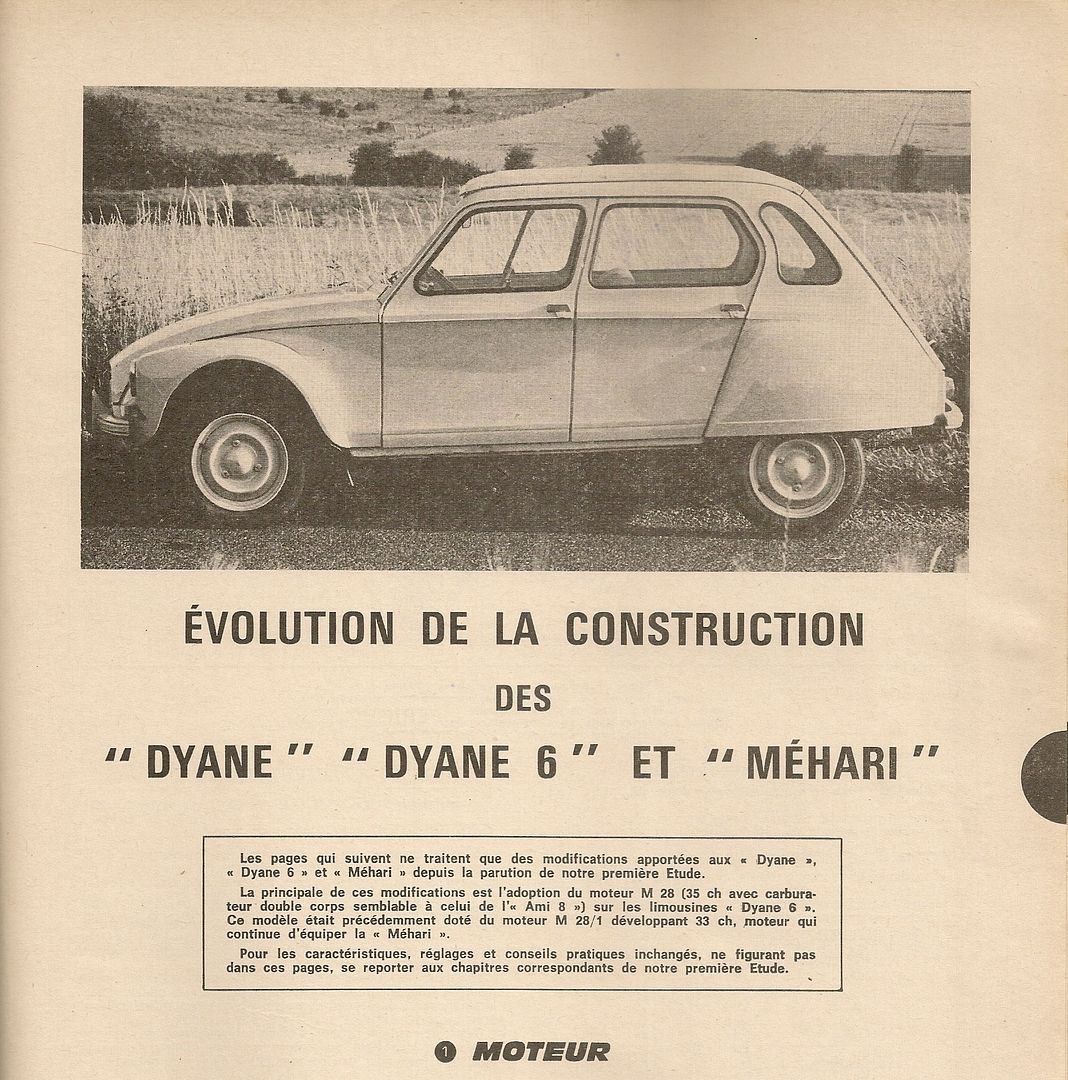 ÉVOLUTION DE LA CONSTRUCTION

DES

" DYANE " " DYANE 6 " ET " MÉHARI "

Les pages qui suivent ne traitent que des modifications apportées aux « Dyane », « Dyane 6 » et « Méhari » depuis la parution de notre première Etude.

La principale de ces modifications est l'adoption du moteur M 28 (35 ch avec carburateur double corps semblable à celui de l'« Ami 8 ») sur les limousines « Dyane 6 ». Ce modèle était précédemment doté du moteur M 28/1 développant 33 ch, moteur qui continue d'équiper la « Méhari ».

Pour les caractéristiques, réglages et conseils pratiques inchangés, ne figurant pas dans ces pages, se reporter aux chapitres correspondants de notre première Etude.

1 MOTEUR